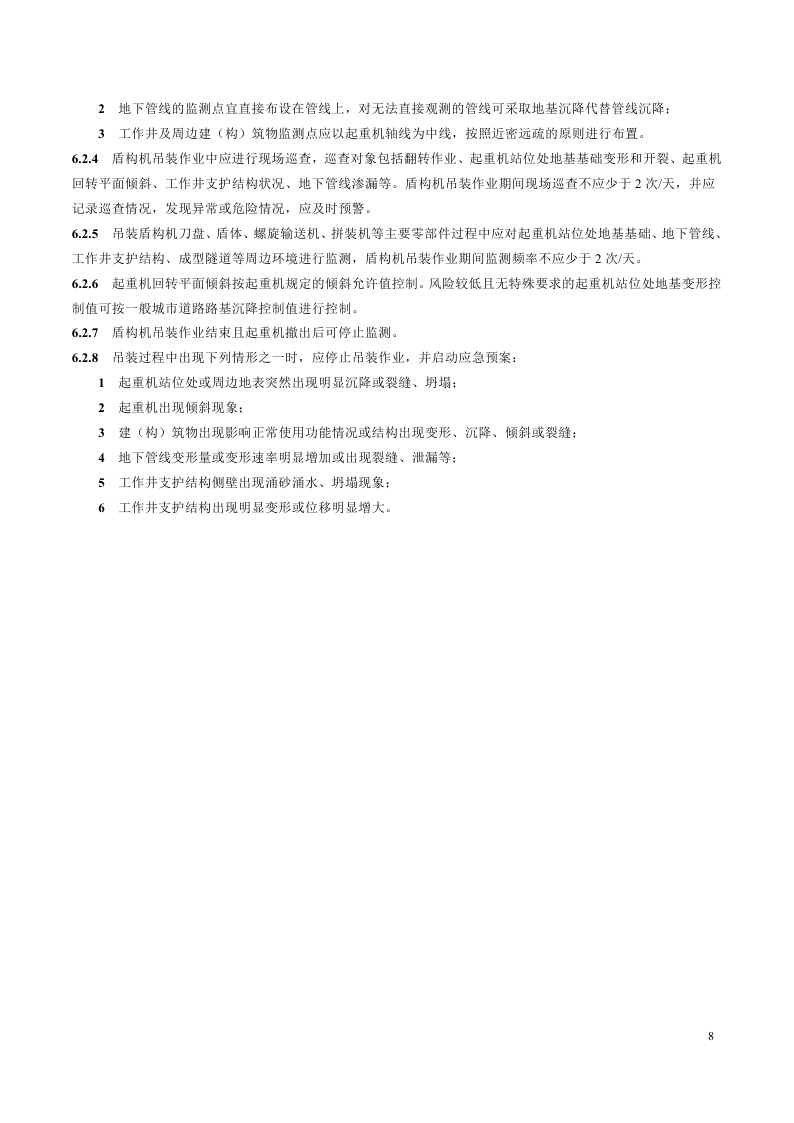 2 地下管线的监测点宜直接布设在管线上，对无法直接观测的管线可采取地基沉降代替管线沉降；

3 工作井及周边建（构）筑物监测点应以起重机轴线为中线，按照近密远疏的原则进行布置。

6.2.4 盾构机吊装作业中应进行现场巡查，巡查对象包括翻转作业、起重机站位处地基基础变形和开裂、起重机回转平面倾斜、工作井支护结构状况、地下管线渗漏等。盾构机吊装作业期间现场巡查不应少于 2 次/天，并应记录巡查情况，发现异常或危险情况，应及时预警。

6.2.5 吊装盾构机刀盘、盾体、螺旋输送机、拼装机等主要零部件过程中应对起重机站位处地基基础、地下管线、工作井支护结构、成型隧道等周边环境进行监测，盾构机吊装作业期间监测频率不应少于 2 次/天。

6.2.6 起重机回转平面倾斜按起重机规定的倾斜允许值控制。风险较低且无特殊要求的起重机站位处地基变形控制值可按一般城市道路路基沉降控制值进行控制。

6.2.7 盾构机吊装作业结束且起重机撤出后可停止监测。

6.2.8 吊装过程中出现下列情形之一时，应停止吊装作业，并启动应急预案：

1 起重机站位处或周边地表突然出现明显沉降或裂缝、坍塌；

2 起重机出现倾斜现象；

3 建（构）筑物出现影响正常使用功能情况或结构出现变形、沉降、倾斜或裂缝；

4 地下管线变形量或变形速率明显增加或出现裂缝、泄漏等；

5 工作井支护结构侧壁出现涌砂涌水、坍塌现象；

6 工作井支护结构出现明显变形或位移明显增大。

8